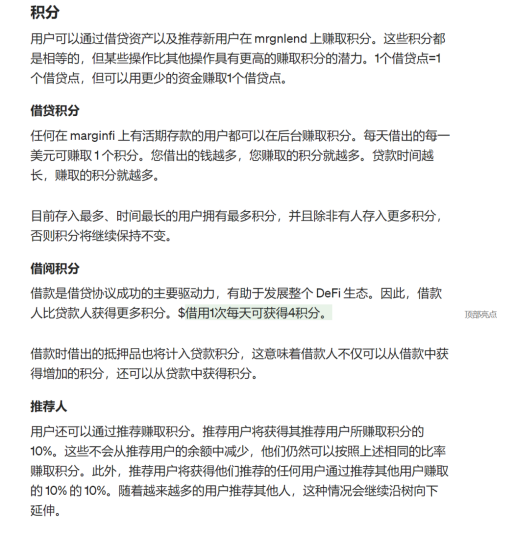 积分

用户可以通过借贷资产以及推荐新用户在 mrgnlend 上赚取积分。这些积分都是相等的，但某些操作比其他操作具有更高的赚取积分的潜力。1个借贷点=1个借贷点，但可以用更少的资金赚取1个借贷点。

借贷积分

任何在 marginfi 上有活期存款的用户都可以在后台赚取积分。每天借出的每一美元可赚取 1 个积分。您借出的钱越多，您赚取的积分就越多。贷款时间越长，赚取的积分就越多。

目前存入最多、时间最长的用户拥有最多积分，并且除非有人存入更多积分，否则积分将继续保持不变。

借阅积分

借款是借贷协议成功的主要驱动力，有助于发展整个 DeFi 生态。因此，借款人比贷款人获得更多积分。$借用1次每天可获得4积分。

顶部亮点

借款时借出的抵押品也将计入贷款积分，这意味着借款人不仅可以从借款中获得增加的积分，还可以从贷款中获得积分。

推荐人

用户还可以通过推荐赚取积分。推荐用户将获得其推荐用户所赚取积分的 10%。这些不会从推荐用户的余额中减少，他们仍然可以按照上述相同的比率赚取积分。此外，推荐用户将获得他们推荐的任何用户通过推荐其他用户赚取的 10% 的 10%。随着越来越多的用户推荐其他人，这种情况会继续沿树向下延伸。